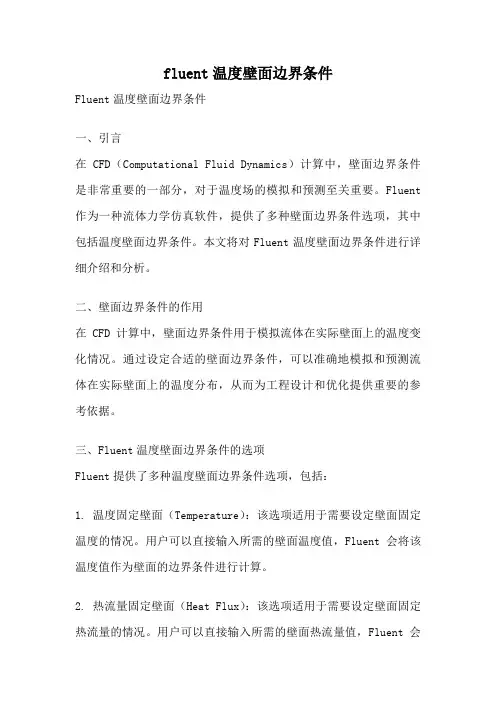 fluent 温度壁面边界条件

Fluent 温度壁面边界条件

一、引言

在 CFD（Computational Fluid Dynamics）计算中，壁面边界条件是非常重要的一部分，对于温度场的模拟和预测至关重要。Fluent 作为一种流体力学仿真软件，提供了多种壁面边界条件选项，其中包括温度壁面边界条件。本文将对 Fluent 温度壁面边界条件进行详细介绍和分析。

二、壁面边界条件的作用

在 CFD 计算中，壁面边界条件用于模拟流体在实际壁面上的温度变化情况。通过设定合适的壁面边界条件，可以准确地模拟和预测流体在实际壁面上的温度分布，从而为工程设计和优化提供重要的参考依据。

三、Fluent 温度壁面边界条件的选项

Fluent 提供了多种温度壁面边界条件选项，包括：

1. 温度固定壁面（Temperature）：该选项适用于需要设定壁面固定温度的情况。用户可以直接输入所需的壁面温度值，Fluent 会将该温度值作为壁面的边界条件进行计算。

2. 热流量固定壁面（Heat Flux）：该选项适用于需要设定壁面固定热流量的情况。用户可以直接输入所需的壁面热流量值，Fluent 会